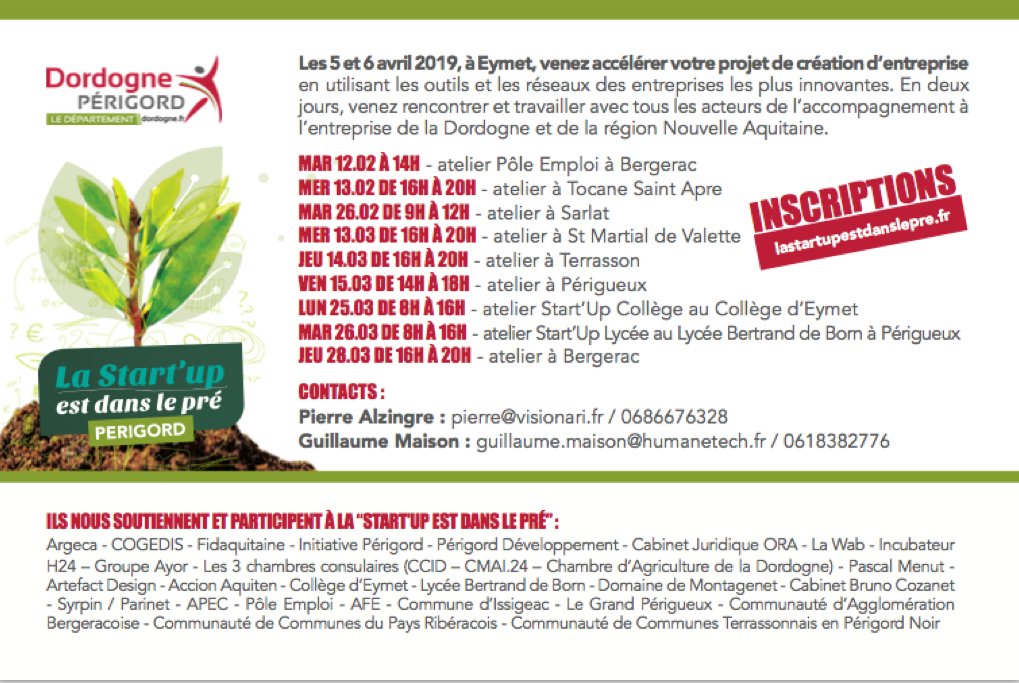 Dordogne PÉRIGORD
LE DÉPARTEMENT dordogne.fr

La Start'up est dans le pré
PERIGORD

Les 5 et 6 avril 2019, à Eymet, venez accélérer votre projet de création d'entreprise en utilisant les outils et les réseaux des entreprises les plus innovantes. En deux jours, venez rencontrer et travailler avec tous les acteurs de l'accompagnement à l'entreprise de la Dordogne et de la région Nouvelle Aquitaine.

MAR 12.02 À 14H - atelier Pôle Emploi à Bergerac
MER 13.02 DE 16H À 20H - atelier à Tocane Saint Apre
MAR 26.02 DE 9H À 12H - atelier à Sarlat
MER 13.03 DE 16H À 20H - atelier à St Martial de Valette
JEU 14.03 DE 16H À 20H - atelier à Terrasson
VEN 15.03 DE 14H À 18H - atelier à Périgueux
LUN 25.03 DE 8H À 16H - atelier Start'Up Collège au Collège d'Eymet
MAR 26.03 DE 8H À 16H - atelier Start'Up Lycée au Lycée Bertrand de Born à Périgueux
JEU 28.03 DE 16H À 20H - atelier à Bergerac

INSCRIPTIONS
lastartupestdanslepre.fr

CONTACTS :
Pierre Alzingre : pierre@visionari.fr / 0686676328
Guillaume Maison : guillaume.maison@humanetech.fr / 0618382776

ILS NOUS SOUTIENNENT ET PARTICIPENT À LA "START'UP EST DANS LE PRÉ" :
Argeca - COGEDIS - Fidaquitaine - Initiative Périgord - Périgord Développement - Cabinet Juridique ORA - La Wab - Incubateur H24 – Groupe Ayor - Les 3 chambres consulaires (CCID – CMAI.24 – Chambre d'Agriculture de la Dordogne) - Pascal Menut - Artefact Design - Accion Aquiten - Collège d'Eymet - Lycée Bertrand de Born - Domaine de Montagenet - Cabinet Bruno Cozanet - Syrpin / Parinet - APEC - Pôle Emploi - AFE - Commune d'Issigeac - Le Grand Périgueux - Communauté d'Agglomération Bergeracoise - Communauté de Communes du Pays Ribéracois - Communauté de Communes Terrassonnais en Périgord Noir